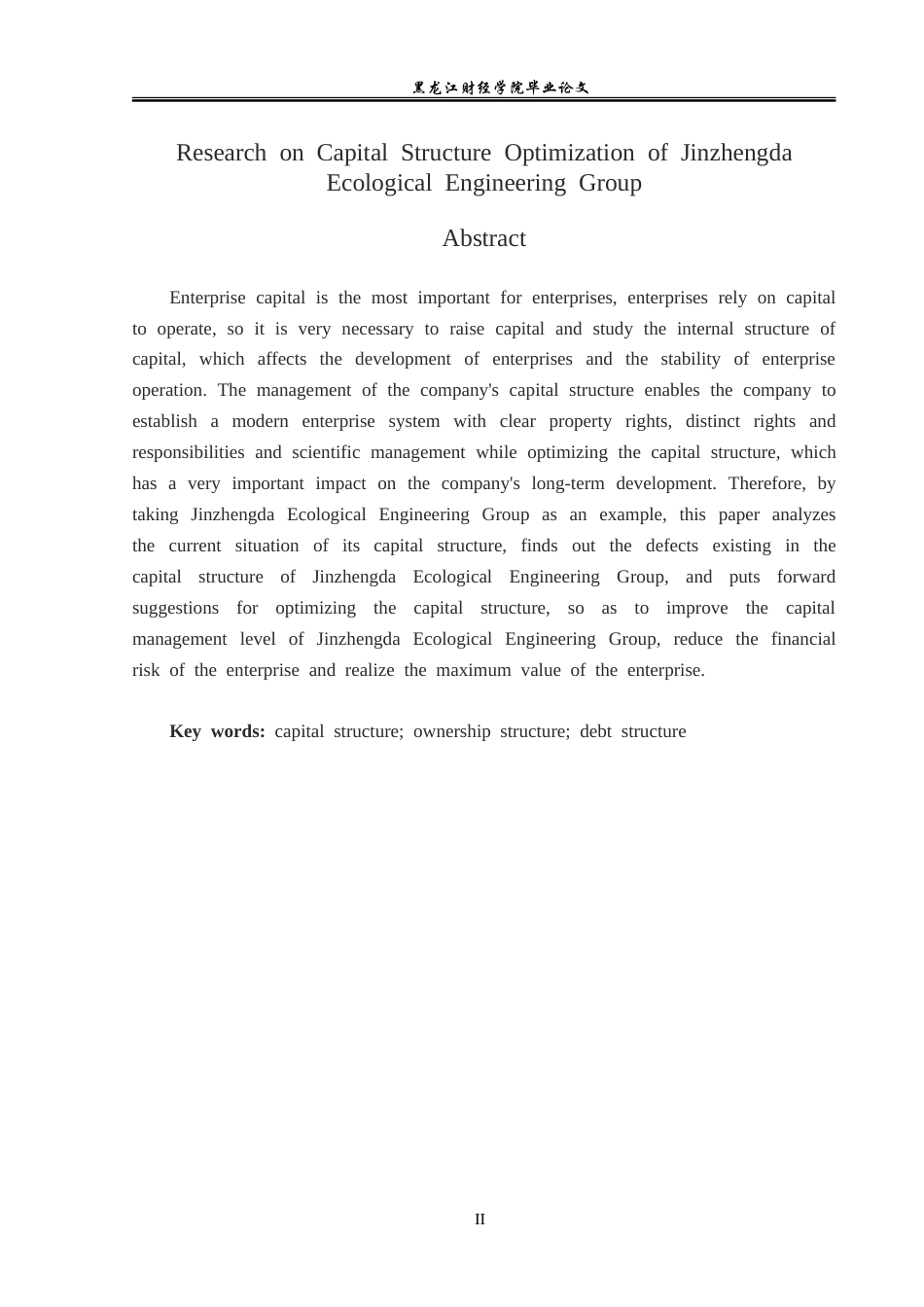 黑龙江财经学院毕业论文

Research on Capital Structure Optimization of Jinzhengda Ecological Engineering Group

Abstract

Enterprise capital is the most important for enterprises, enterprises rely on capital to operate, so it is very necessary to raise capital and study the internal structure of capital, which affects the development of enterprises and the stability of enterprise operation. The management of the company's capital structure enables the company to establish a modern enterprise system with clear property rights, distinct rights and responsibilities and scientific management while optimizing the capital structure, which has a very important impact on the company's long-term development. Therefore, by taking Jinzhengda Ecological Engineering Group as an example, this paper analyzes the current situation of its capital structure, finds out the defects existing in the capital structure of Jinzhengda Ecological Engineering Group, and puts forward suggestions for optimizing the capital structure, so as to improve the capital management level of Jinzhengda Ecological Engineering Group, reduce the financial risk of the enterprise and realize the maximum value of the enterprise.

Key words: capital structure; ownership structure; debt structure

II